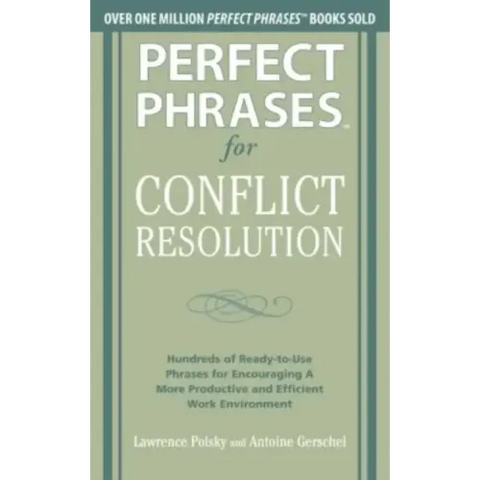 OVER ONE MILLION PERFECT PHRASES™ BOOKS SOLD

PERFECT PHRASES™

for

CONFLICT RESOLUTION

Hundreds of Ready-to-Use Phrases for Encouraging A More Productive and Efficient Work Environment

Lawrence Polsky and Antoine Gerschel